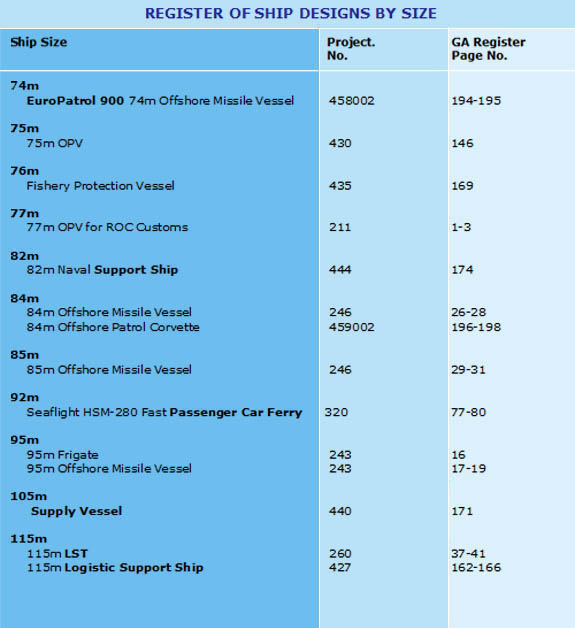 REGISTER OF SHIP DESIGNS BY SIZE

| Ship Size | Project. No. | GA Register Page No. |
|---|---|---|
| 74m | | |
| EuroPatrol 900 74m Offshore Missile Vessel | 458002 | 194-195 |
| 75m | | |
| 75m OPV | 430 | 146 |
| 76m | | |
| Fishery Protection Vessel | 435 | 169 |
| 77m | | |
| 77m OPV for ROC Customs | 211 | 1-3 |
| 82m | | |
| 82m Naval Support Ship | 444 | 174 |
| 84m | | |
| 84m Offshore Missile Vessel | 246 | 26-28 |
| 84m Offshore Patrol Corvette | 459002 | 196-198 |
| 85m | | |
| 85m Offshore Missile Vessel | 246 | 29-31 |
| 92m | | |
| Seaflight HSM-280 Fast Passenger Car Ferry | 320 | 77-80 |
| 95m | | |
| 95m Frigate | 243 | 16 |
| 95m Offshore Missile Vessel | 243 | 17-19 |
| 105m | | |
| Supply Vessel | 440 | 171 |
| 115m | | |
| 115m LST | 260 | 37-41 |
| 115m Logistic Support Ship | 427 | 162-166 |